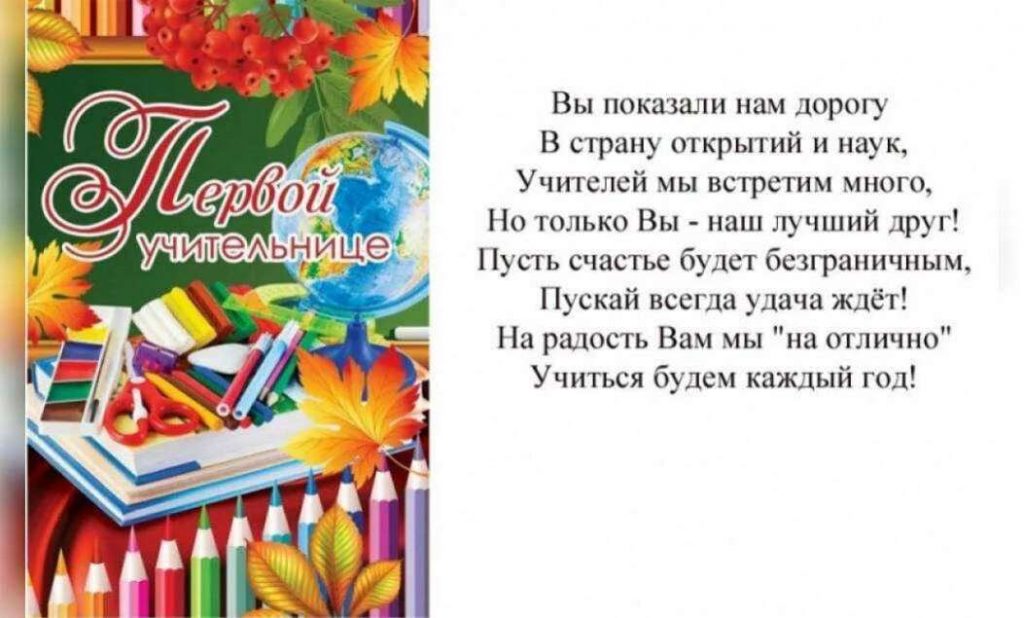 Первой учительнице

Вы показали нам дорогу
В страну открытий и наук,
Учителей мы встретим много,
Но только Вы - наш лучший друг!
Пусть счастье будет безграничным,
Пускай всегда удача ждёт!
На радость Вам мы "на отлично"
Учиться будем каждый год!